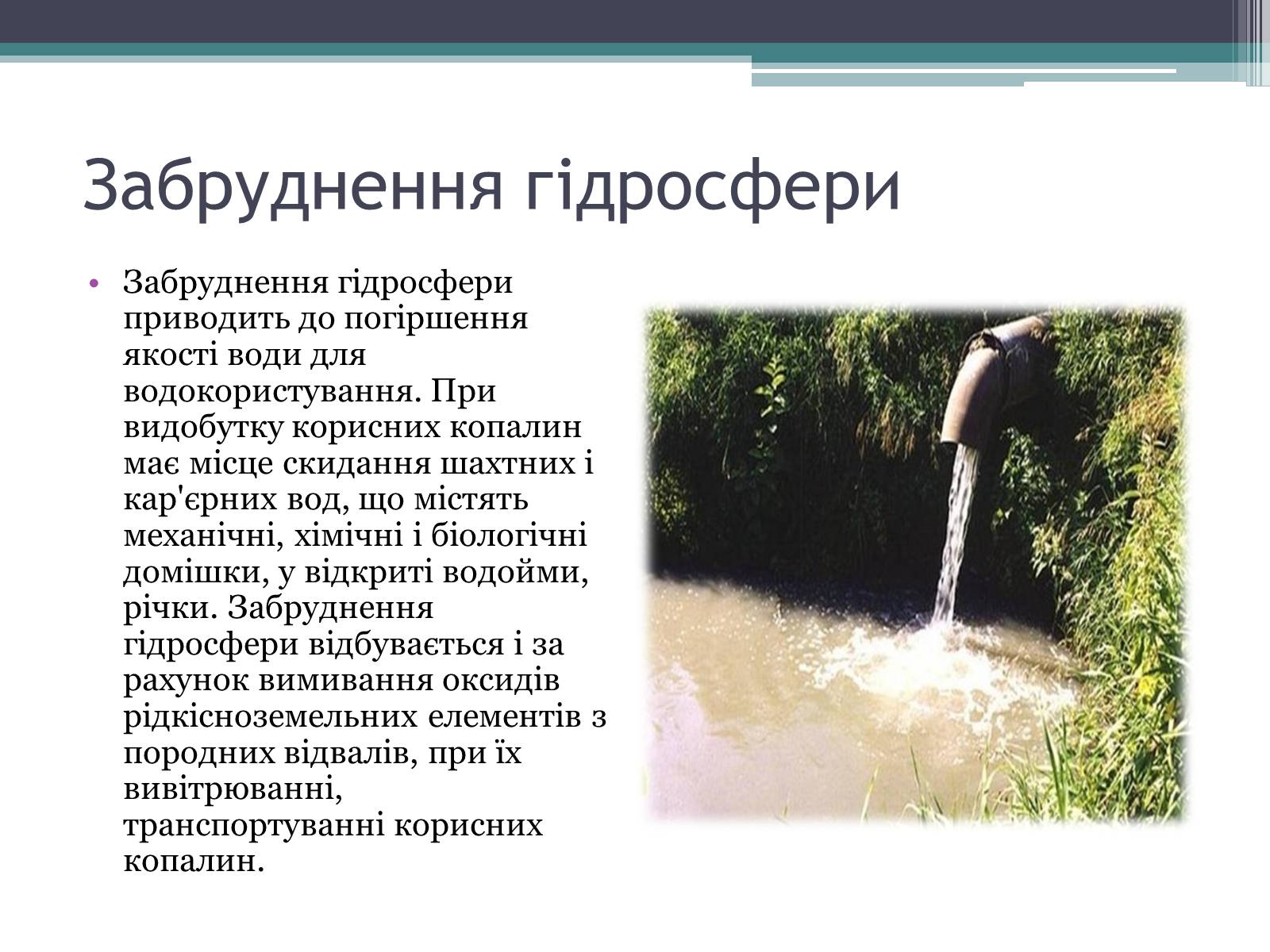 Забруднення гідросфери

• Забруднення гідросфери приводить до погіршення якості води для водокористування. При видобутку корисних копалин має місце скидання шахтних і кар'єрних вод, що містять механічні, хімічні і біологічні домішки, у відкриті водойми, річки. Забруднення гідросфери відбувається і за рахунок вимивання оксидів рідкісноземельних елементів з породних відвалів, при їх вивітрюванні, транспортуванні корисних копалин.